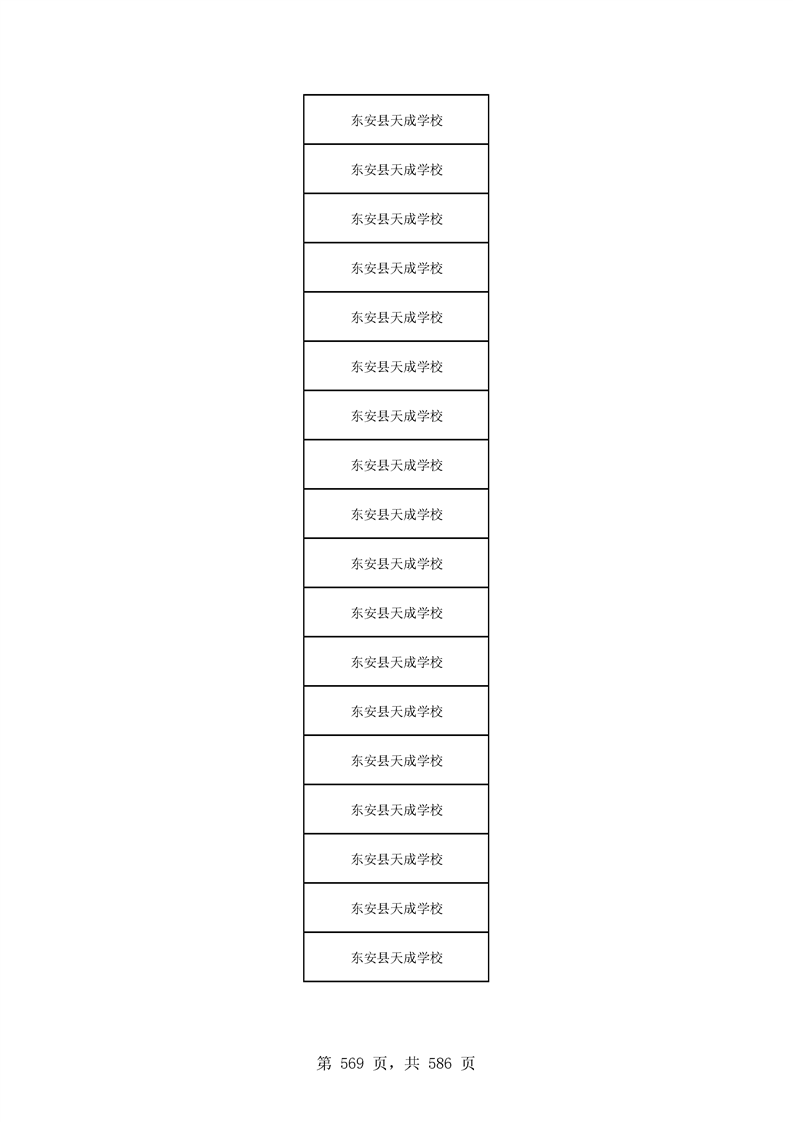 | 东安县天成学校 |
|---|
| 东安县天成学校 |
| 东安县天成学校 |
| 东安县天成学校 |
| 东安县天成学校 |
| 东安县天成学校 |
| 东安县天成学校 |
| 东安县天成学校 |
| 东安县天成学校 |
| 东安县天成学校 |
| 东安县天成学校 |
| 东安县天成学校 |
| 东安县天成学校 |
| 东安县天成学校 |
| 东安县天成学校 |
| 东安县天成学校 |
| 东安县天成学校 |
| 东安县天成学校 |

第569页，共586页